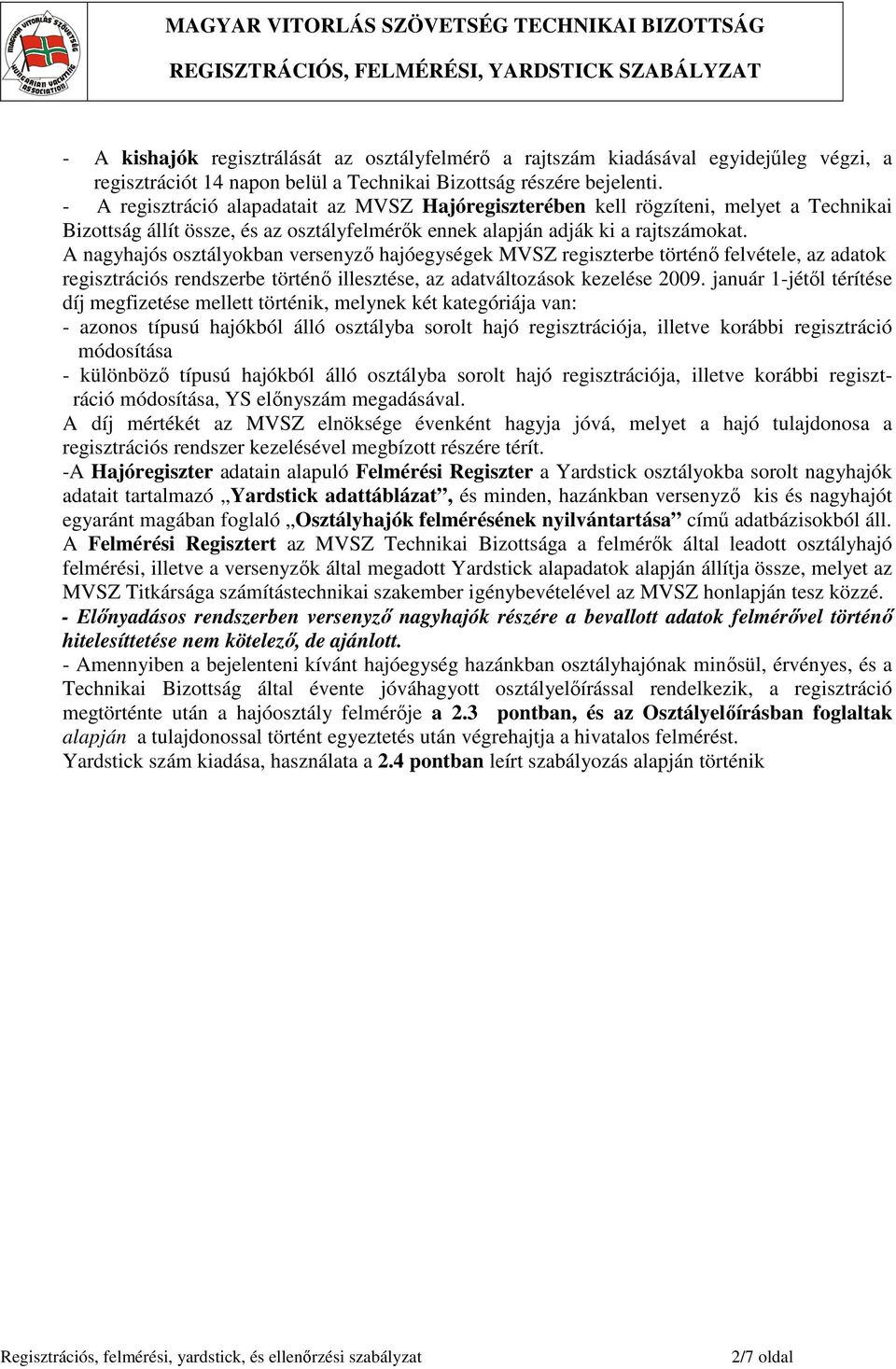 MAGYAR VITORLÁS SZÖVETSÉG HUNGARIAN YACHTING ASSOCIATION

MAGYAR VITORLÁS SZÖVETSÉG TECHNIKAI BIZOTTSÁG
REGISZTRÁCIÓS, FELMÉRÉSI, YARDSTICK SZABÁLYZAT

- A kishajók regisztrálását az osztályfelmérő a rajtszám kiadásával egyidejűleg végzi, a regisztrációt 14 napon belül a Technikai Bizottság részére bejelenti.
- A regisztráció alapadatait az MVSZ Hajóregiszterében kell rögzíteni, melyet a Technikai Bizottság állít össze, és az osztályfelmérők ennek alapján adják ki a rajtszámokat.
A nagyhajós osztályokban versenyző hajóegységek MVSZ regiszterbe történő felvétele, az adatok regisztrációs rendszerbe történő illesztése, az adatváltozások kezelése 2009. január 1-jétől térítése díj megfizetése mellett történik, melynek két kategóriája van:
- azonos típusú hajókból álló osztályba sorolt hajó regisztrációja, illetve korábbi regisztráció módosítása
- különböző típusú hajókból álló osztályba sorolt hajó regisztrációja, illetve korábbi regisztráció módosítása, YS előnyszám megadásával.
A díj mértékét az MVSZ elnöksége évenként hagyja jóvá, melyet a hajó tulajdonosa a regisztrációs rendszer kezelésével megbízott részére térít.
-A Hajóregiszter adatain alapuló Felmérési Regiszter a Yardstick osztályokba sorolt nagyhajók adatait tartalmazó „Yardstick adattáblázat”, és minden, hazánkban versenyző kis és nagyhajót egyaránt magában foglaló „Osztályhajók felmérésének nyilvántartása” című adatbázisokból áll.
A Felmérési Regisztert az MVSZ Technikai Bizottsága a felmérők által leadott osztályhajó felmérési, illetve a versenyzők által megadott Yardstick alapadatok alapján állítja össze, melyet az MVSZ Titkársága számítástechnikai szakember igénybevételével az MVSZ honlapján tesz közzé.
- Előnyadásos rendszerben versenyző nagyhajók részére a bevallott adatok felmérővel történő hitelesíttetése nem kötelező, de ajánlott.
- Amennyiben a bejelenteni kívánt hajóegység hazánkban osztályhajónak minősül, érvényes, és a Technikai Bizottság által évente jóváhagyott osztályelőírással rendelkezik, a regisztráció megtörténte után a hajóosztály felmérője a 2.3 pontban, és az Osztályelőírásban foglaltak alapján a tulajdonossal történt egyeztetés után végrehajtja a hivatalos felmérést.
Yardstick szám kiadása, használata a 2.4 pontban leírt szabályozás alapján történik

Regisztrációs, felmérési, yardstick, és ellenőrzési szabályzat 2/7 oldal